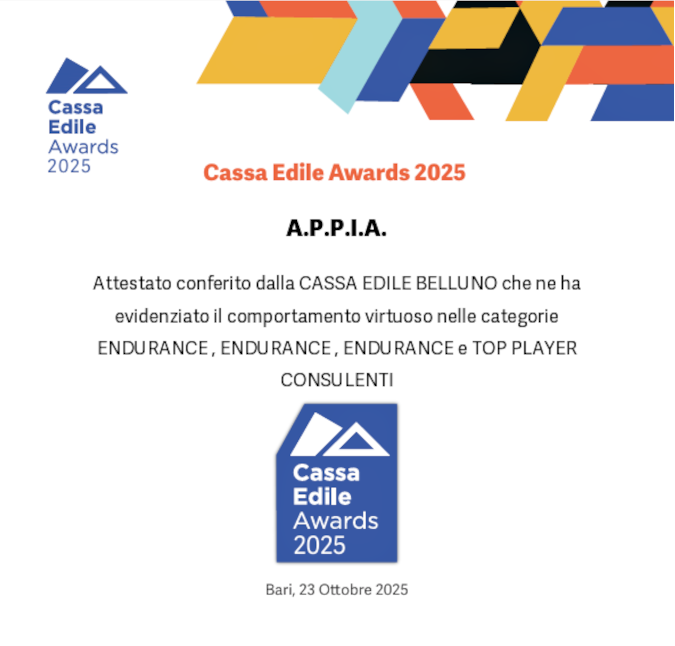 Cassa Edile Awards 2025

Cassa Edile Awards 2025

A.P.P.I.A.

Attestato conferito dalla CASSA EDILE BELLUNO che ne ha evidenziato il comportamento virtuoso nelle categorie ENDURANCE , ENDURANCE , ENDURANCE e TOP PLAYER CONSULENTI

Cassa Edile Awards 2025

Bari, 23 Ottobre 2025